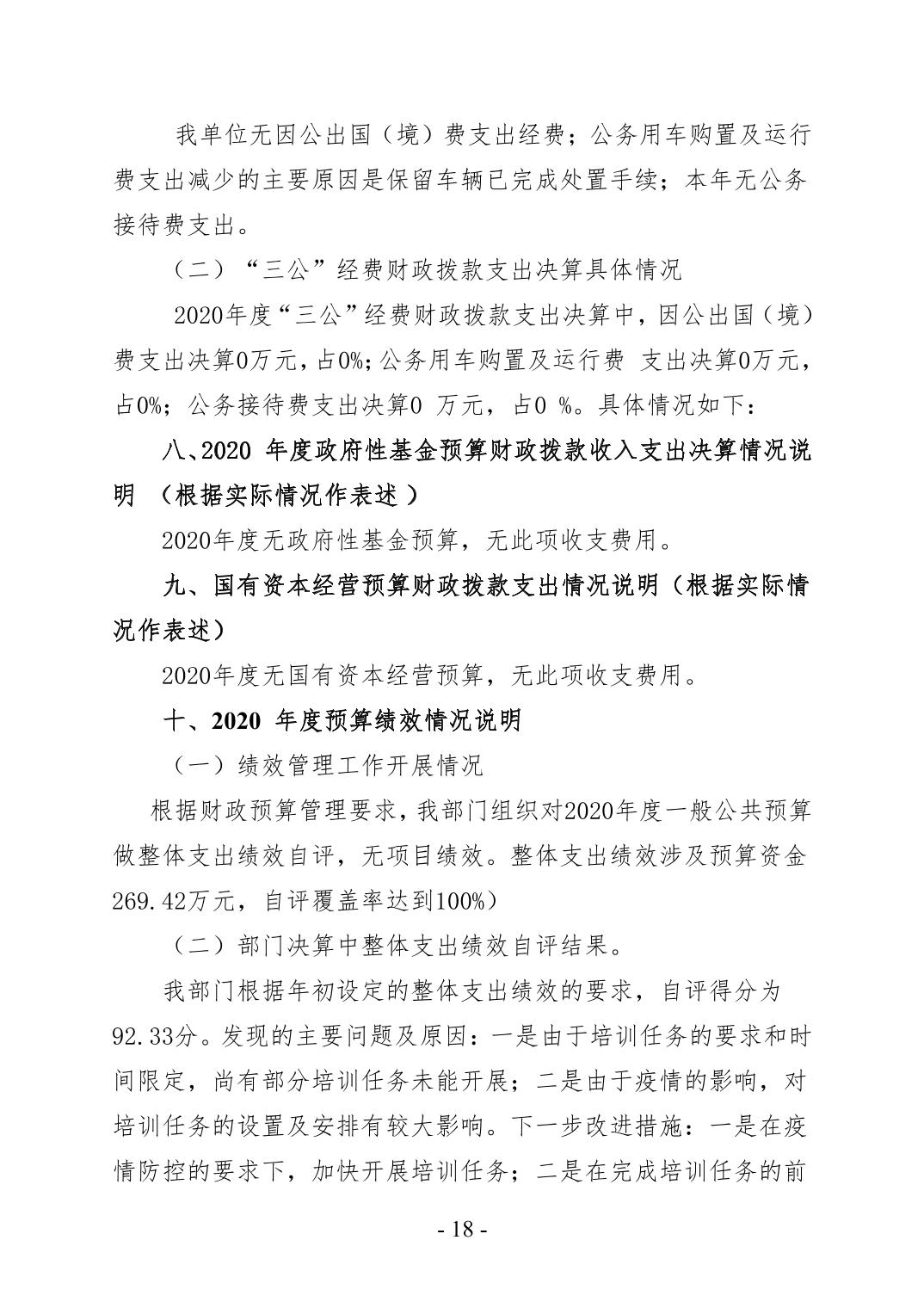 我单位无因公出国（境）费支出经费；公务用车购置及运行费支出减少的主要原因是保留车辆已完成处置手续；本年无公务接待费支出。

（二）“三公”经费财政拨款支出决算具体情况

2020年度“三公”经费财政拨款支出决算中，因公出国（境）费支出决算0万元，占0%；公务用车购置及运行费 支出决算0万元，占0%；公务接待费支出决算0 万元，占0 %。具体情况如下：

八、2020 年度政府性基金预算财政拨款收入支出决算情况说明 （根据实际情况作表述 ）

2020年度无政府性基金预算，无此项收支费用。

九、国有资本经营预算财政拨款支出情况说明（根据实际情况作表述）

2020年度无国有资本经营预算，无此项收支费用。

十、2020 年度预算绩效情况说明

（一）绩效管理工作开展情况

根据财政预算管理要求，我部门组织对2020年度一般公共预算做整体支出绩效自评，无项目绩效。整体支出绩效涉及预算资金269.42万元，自评覆盖率达到100%）

（二）部门决算中整体支出绩效自评结果。

我部门根据年初设定的整体支出绩效的要求，自评得分为92.33分。发现的主要问题及原因：一是由于培训任务的要求和时间限定，尚有部分培训任务未能开展；二是由于疫情的影响，对培训任务的设置及安排有较大影响。下一步改进措施：一是在疫情防控的要求下，加快开展培训任务；二是在完成培训任务的前

- 18 -